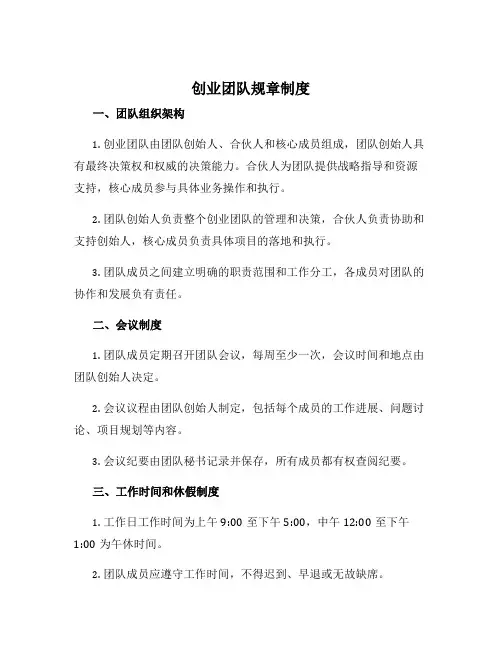 创业团队规章制度

一、团队组织架构

1. 创业团队由团队创始人、合伙人和核心成员组成，团队创始人具有最终决策权和权威的决策能力。合伙人为团队提供战略指导和资源支持，核心成员参与具体业务操作和执行。

2. 团队创始人负责整个创业团队的管理和决策，合伙人负责协助和支持创始人，核心成员负责具体项目的落地和执行。

3. 团队成员之间建立明确的职责范围和工作分工，各成员对团队的协作和发展负有责任。

二、会议制度

1. 团队成员定期召开团队会议，每周至少一次，会议时间和地点由团队创始人决定。

2. 会议议程由团队创始人制定，包括每个成员的工作进展、问题讨论、项目规划等内容。

3. 会议纪要由团队秘书记录并保存，所有成员都有权查阅纪要。

三、工作时间和休假制度

1. 工作日工作时间为上午 9:00 至下午 5:00，中午 12:00 至下午 1:00 为午休时间。

2. 团队成员应遵守工作时间，不得迟到、早退或无故缺席。